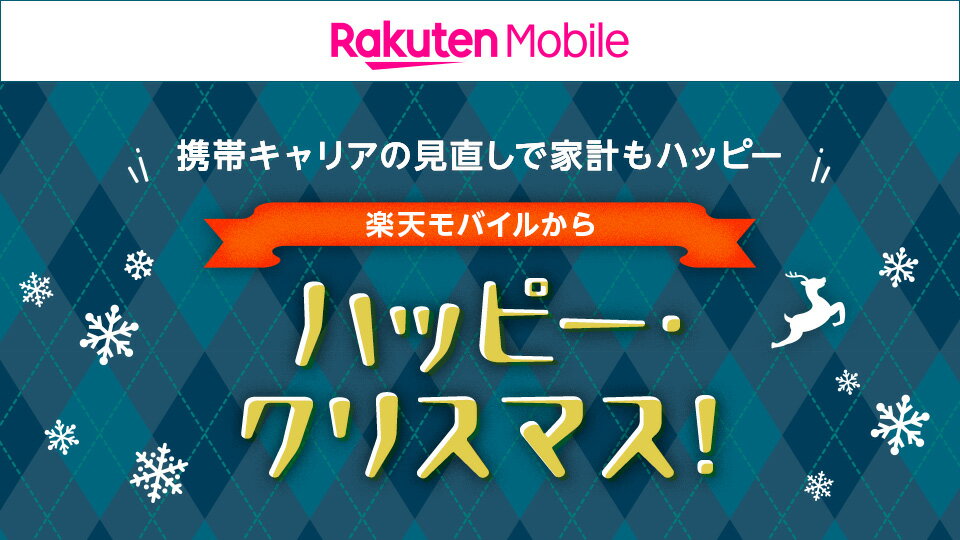 Rakuten Mobile

携帯キャリアの見直しで家計もハッピー

楽天モバイルから

ハッピー・クリスマス!